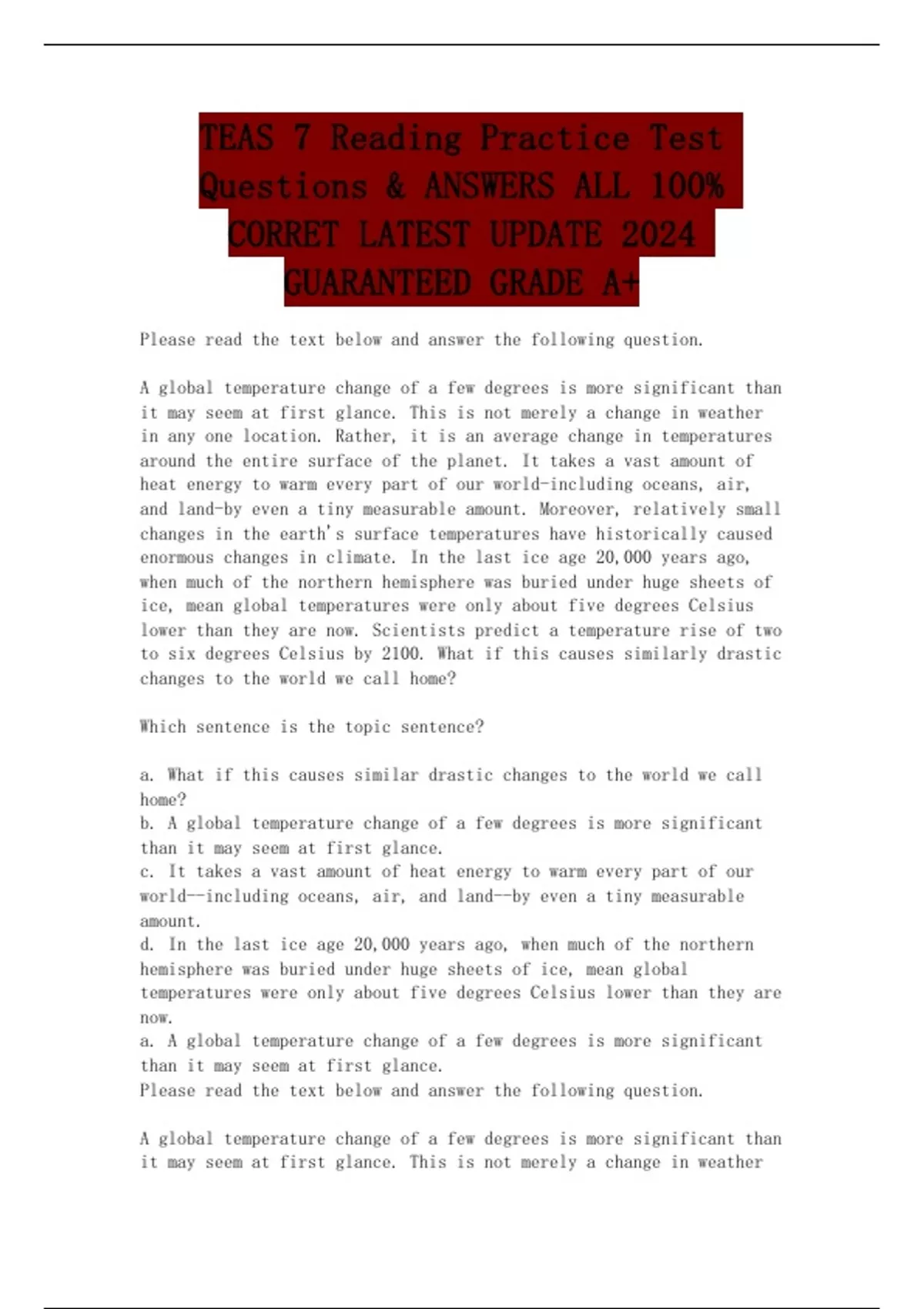 TEAS 7 Reading Practice Test Questions & ANSWERS ALL 100% CORRET LATEST UPDATE 2024 GUARANTEED GRADE A+

Please read the text below and answer the following question.

A global temperature change of a few degrees is more significant than it may seem at first glance. This is not merely a change in weather in any one location. Rather, it is an average change in temperatures around the entire surface of the planet. It takes a vast amount of heat energy to warm every part of our world-including oceans, air, and land-by even a tiny measurable amount. Moreover, relatively small changes in the earth's surface temperatures have historically caused enormous changes in climate. In the last ice age 20,000 years ago, when much of the northern hemisphere was buried under huge sheets of ice, mean global temperatures were only about five degrees Celsius lower than they are now. Scientists predict a temperature rise of two to six degrees Celsius by 2100. What if this causes similarly drastic changes to the world we call home?

Which sentence is the topic sentence?

a. What if this causes similar drastic changes to the world we call home?
b. A global temperature change of a few degrees is more significant than it may seem at first glance.
c. It takes a vast amount of heat energy to warm every part of our world--including oceans, air, and land--by even a tiny measurable amount.
d. In the last ice age 20,000 years ago, when much of the northern hemisphere was buried under huge sheets of ice, mean global temperatures were only about five degrees Celsius lower than they are now.
a. A global temperature change of a few degrees is more significant than it may seem at first glance.
Please read the text below and answer the following question.

A global temperature change of a few degrees is more significant than it may seem at first glance. This is not merely a change in weather